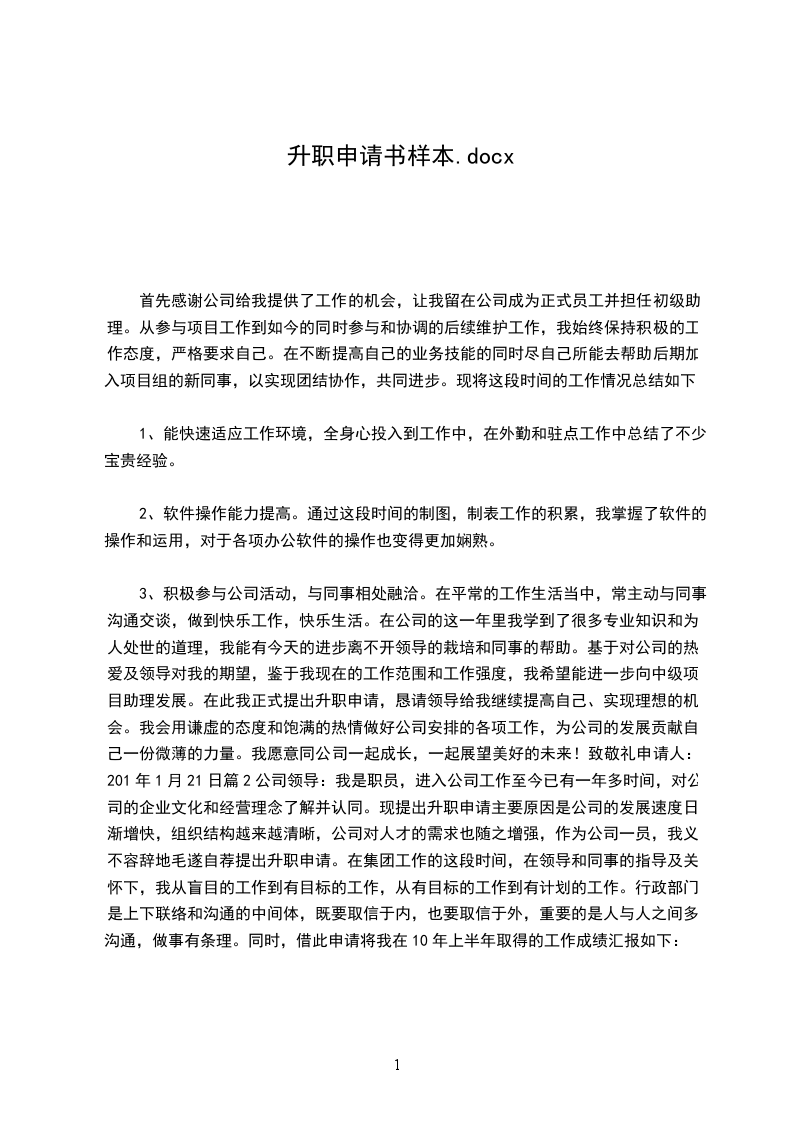 升职申请书样本.docx

首先感谢公司给我提供了工作的机会，让我留在公司成为正式员工并担任初级助理。从参与项目工作到如今的同时参与和协调的后续维护工作，我始终保持积极的工作态度，严格要求自己。在不断提高自己的业务技能的同时尽自己所能去帮助后期加入项目组的新同事，以实现团结协作，共同进步。现将这段时间的工作情况总结如下

1、能快速适应工作环境，全身心投入到工作中，在外勤和驻点工作中总结了不少宝贵经验。

2、软件操作能力提高。通过这段时间的制图，制表工作的积累，我掌握了软件的操作和运用，对于各项办公软件的操作也变得更加娴熟。

3、积极参与公司活动，与同事相处融洽。在平常的工作生活当中，常主动与同事沟通交谈，做到快乐工作，快乐生活。在公司的这一年里我学到了很多专业知识和为人处世的道理，我能有今天的进步离不开领导的栽培和同事的帮助。基于对公司的热爱及领导对我的期望，鉴于我现在的工作范围和工作强度，我希望能进一步向中级项目助理发展。在此我正式提出升职申请，恳请领导给我继续提高自己、实现理想的机会。我会用谦虚的态度和饱满的热情做好公司安排的各项工作，为公司的发展贡献自己一份微薄的力量。我愿意同公司一起成长，一起展望美好的未来！致敬礼申请人：201 年 1 月 21 日篇 2 公司领导：我是职员，进入公司工作至今已有一年多时间，对公司的企业文化和经营理念了解并认同。现提出升职申请主要原因是公司的发展速度日渐增快，组织结构越来越清晰，公司对人才的需求也随之增强，作为公司一员，我义不容辞地毛遂自荐提出升职申请。在集团工作的这段时间，在领导和同事的指导及关怀下，我从盲目的工作到有目标的工作，从有目标的工作到有计划的工作。行政部门是上下联络和沟通的中间体，既要取信于内，也要取信于外，重要的是人与人之间多沟通，做事有条理。同时，借此申请将我在 10 年上半年取得的工作成绩汇报如下：

1